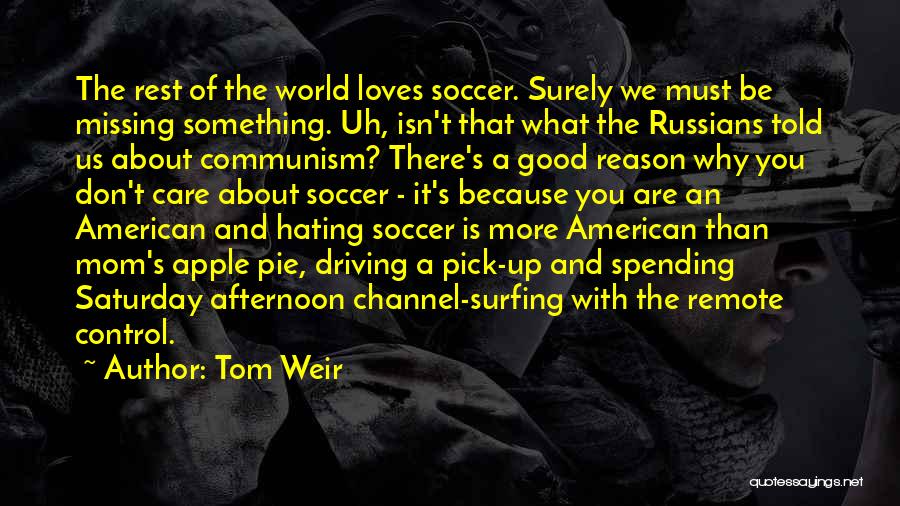 The rest of the world loves soccer. Surely we must be missing something. Uh, isn't that what the Russians told us about communism? There's a good reason why you don't care about soccer - it's because you are an American and hating soccer is more American than mom's apple pie, driving a pick-up and spending Saturday afternoon channel-surfing with the remote control.

~ Author: Tom Weir

quotessayings.net